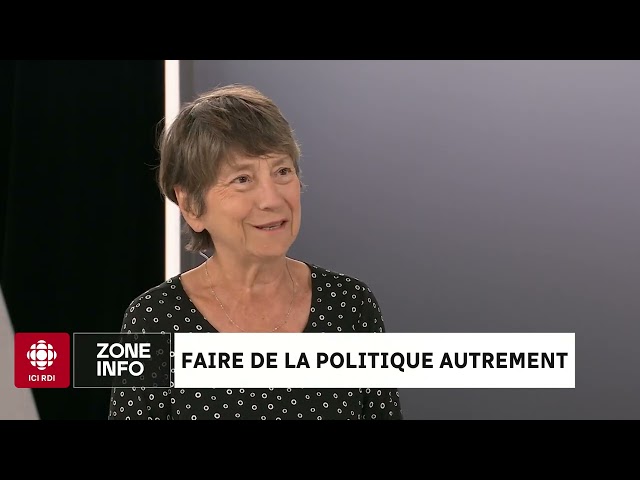 ICI RDI

ZONE INFO

FAIRE DE LA POLITIQUE AUTREMENT